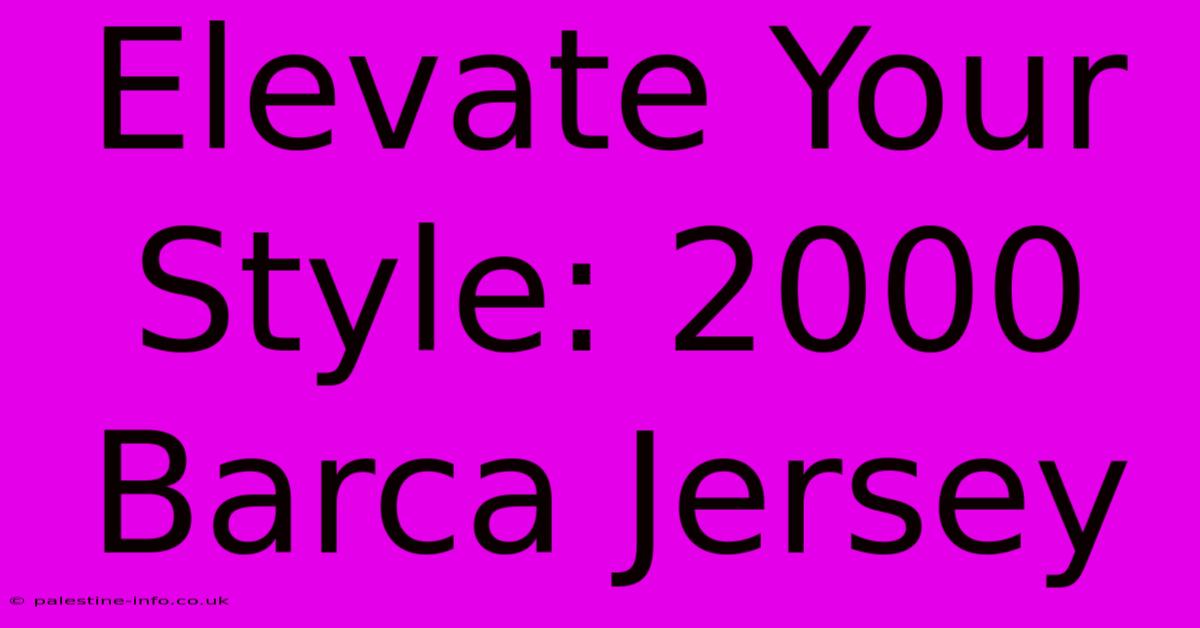 Elevate Your Style: 2000 Barca Jersey

© palestine-info.co.uk